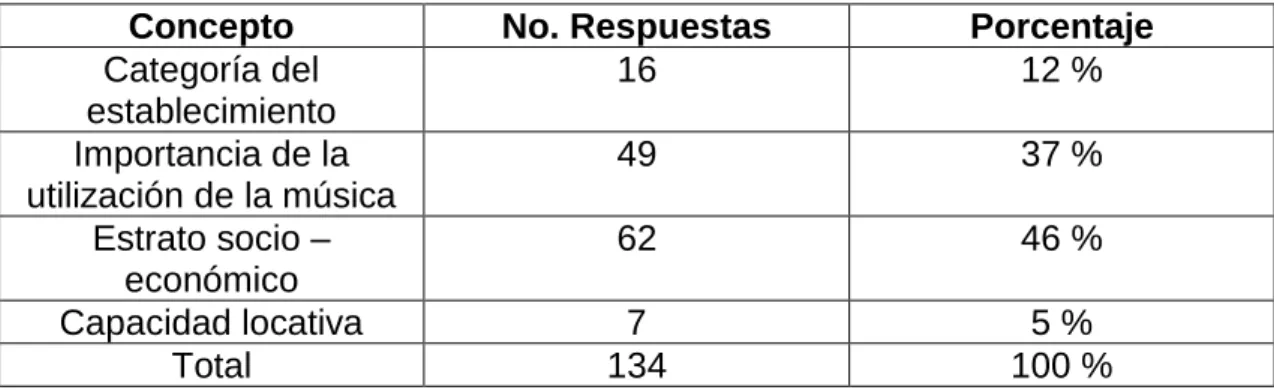 | Concepto | No. Respuestas | Porcentaje |
|---|---|---|
| Categoría del establecimiento | 16 | 12 % |
| Importancia de la utilización de la música | 49 | 37 % |
| Estrato socio – económico | 62 | 46 % |
| Capacidad locativa | 7 | 5 % |
| Total | 134 | 100 % |